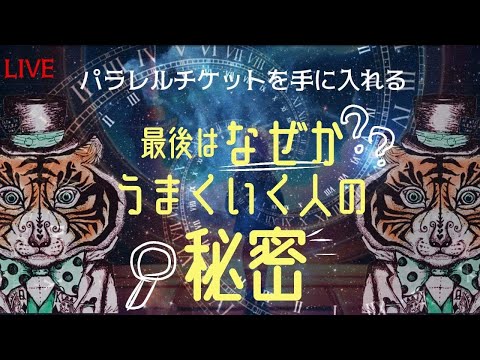 LIVE

パラレルチケットを手に入れる

最後はなぜか??
うまくいく人の
秘密